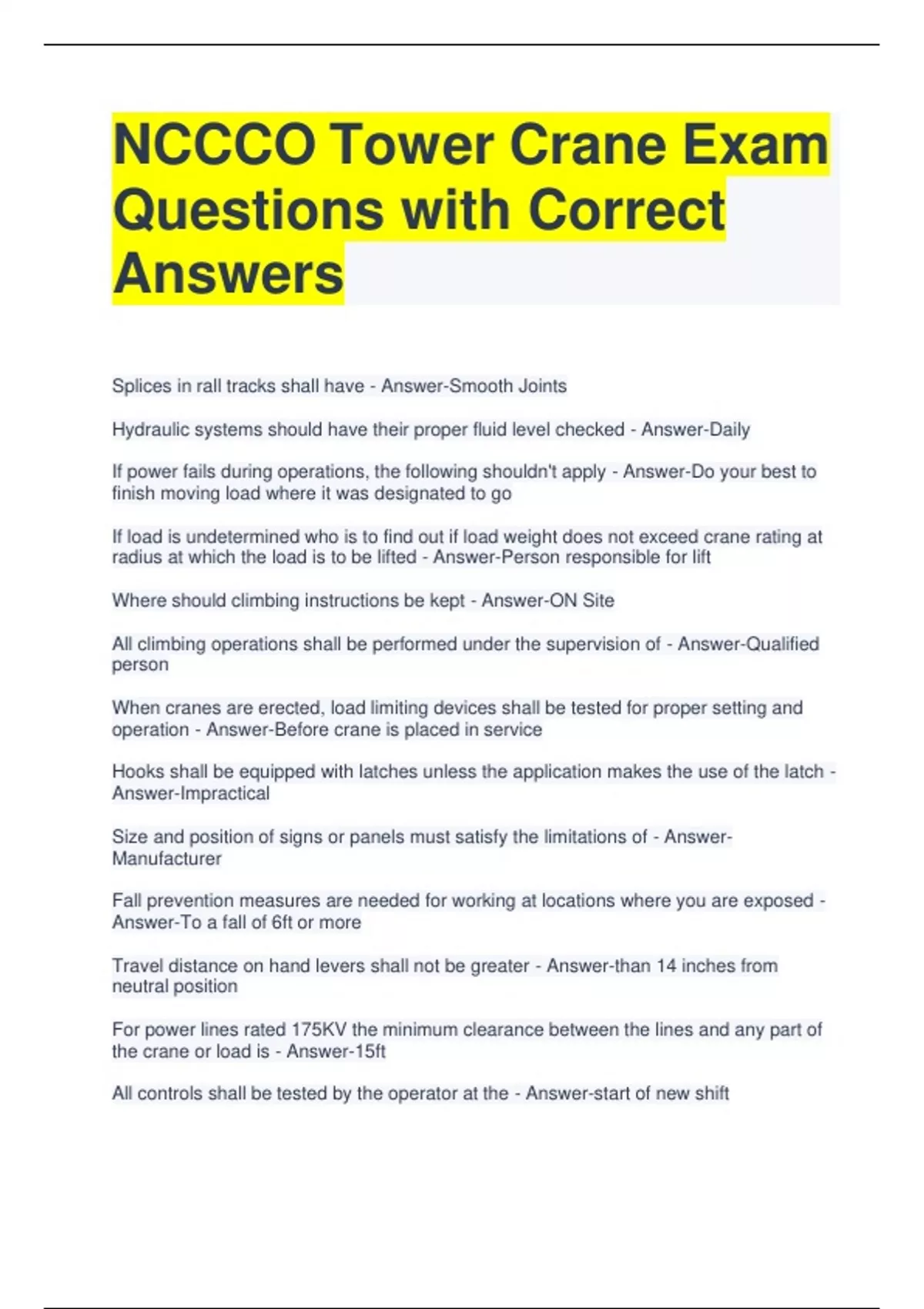 NCCCO Tower Crane Exam Questions with Correct Answers

Splices in rall tracks shall have - Answer-Smooth Joints

Hydraulic systems should have their proper fluid level checked - Answer-Daily

If power fails during operations, the following shouldn't apply - Answer-Do your best to finish moving load where it was designated to go

If load is undetermined who is to find out if load weight does not exceed crane rating at radius at which the load is to be lifted - Answer-Person responsible for lift

Where should climbing instructions be kept - Answer-ON Site

All climbing operations shall be performed under the supervision of - Answer-Qualified person

When cranes are erected, load limiting devices shall be tested for proper setting and operation - Answer-Before crane is placed in service

Hooks shall be equipped with latches unless the application makes the use of the latch - Answer-Impractical

Size and position of signs or panels must satisfy the limitations of - Answer-Manufacturer

Fall prevention measures are needed for working at locations where you are exposed - Answer-To a fall of 6ft or more

Travel distance on hand levers shall not be greater - Answer-than 14 inches from neutral position

For power lines rated 175KV the minimum clearance between the lines and any part of the crane or load is - Answer-15ft

All controls shall be tested by the operator at the - Answer-start of new shift